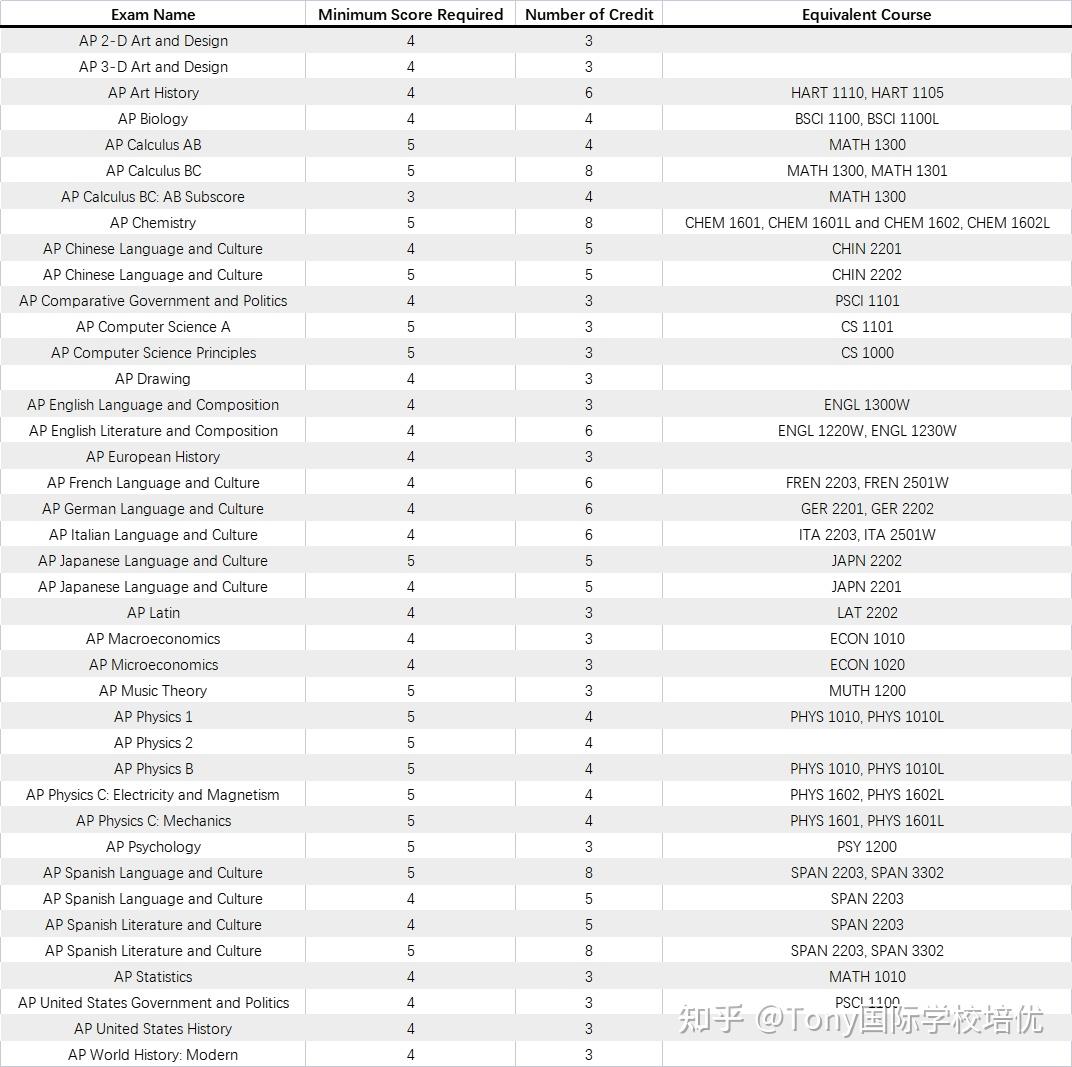 | Exam Name | Minimum Score Required | Number of Credit | Equivalent Course |
|---|---|---|---|
| AP 2-D Art and Design | 4 | 3 | |
| AP 3-D Art and Design | 4 | 3 | |
| AP Art History | 4 | 6 | HART 1110, HART 1105 |
| AP Biology | 4 | 4 | BSCI 1100, BSCI 1100L |
| AP Calculus AB | 5 | 4 | MATH 1300 |
| AP Calculus BC | 5 | 8 | MATH 1300, MATH 1301 |
| AP Calculus BC: AB Subscore | 3 | 4 | MATH 1300 |
| AP Chemistry | 5 | 8 | CHEM 1601, CHEM 1601L and CHEM 1602, CHEM 1602L |
| AP Chinese Language and Culture | 4 | 5 | CHIN 2201 |
| AP Chinese Language and Culture | 5 | 5 | CHIN 2202 |
| AP Comparative Government and Politics | 4 | 3 | PSCI 1101 |
| AP Computer Science A | 5 | 3 | CS 1101 |
| AP Computer Science Principles | 5 | 3 | CS 1000 |
| AP Drawing | 4 | 3 | |
| AP English Language and Composition | 4 | 3 | ENGL 1300W |
| AP English Literature and Composition | 4 | 6 | ENGL 1220W, ENGL 1230W |
| AP European History | 4 | 3 | |
| AP French Language and Culture | 4 | 6 | FREN 2203, FREN 2501W |
| AP German Language and Culture | 4 | 6 | GER 2201, GER 2202 |
| AP Italian Language and Culture | 4 | 6 | ITA 2203, ITA 2501W |
| AP Japanese Language and Culture | 5 | 5 | JAPN 2202 |
| AP Japanese Language and Culture | 4 | 5 | JAPN 2201 |
| AP Latin | 4 | 3 | LAT 2202 |
| AP Macroeconomics | 4 | 3 | ECON 1010 |
| AP Microeconomics | 4 | 3 | ECON 1020 |
| AP Music Theory | 5 | 3 | MUTH 1200 |
| AP Physics 1 | 5 | 4 | PHYS 1010, PHYS 1010L |
| AP Physics 2 | 5 | 4 | |
| AP Physics B | 5 | 4 | PHYS 1010, PHYS 1010L |
| AP Physics C: Electricity and Magnetism | 5 | 4 | PHYS 1602, PHYS 1602L |
| AP Physics C: Mechanics | 5 | 4 | PHYS 1601, PHYS 1601L |
| AP Psychology | 5 | 3 | PSY 1200 |
| AP Spanish Language and Culture | 5 | 8 | SPAN 2203, SPAN 3302 |
| AP Spanish Language and Culture | 4 | 5 | SPAN 2203 |
| AP Spanish Literature and Culture | 4 | 5 | SPAN 2203 |
| AP Spanish Literature and Culture | 5 | 8 | SPAN 2203, SPAN 3302 |
| AP Statistics | 4 | 3 | MATH 1010 |
| AP United States Government and Politics | 4 | 3 | PSCI 1100 |
| AP United States History | 4 | 3 | |
| AP World History: Modern | 4 | 3 | |

知乎 @Tony国际学校培优